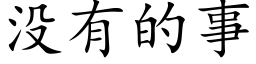 没有的事